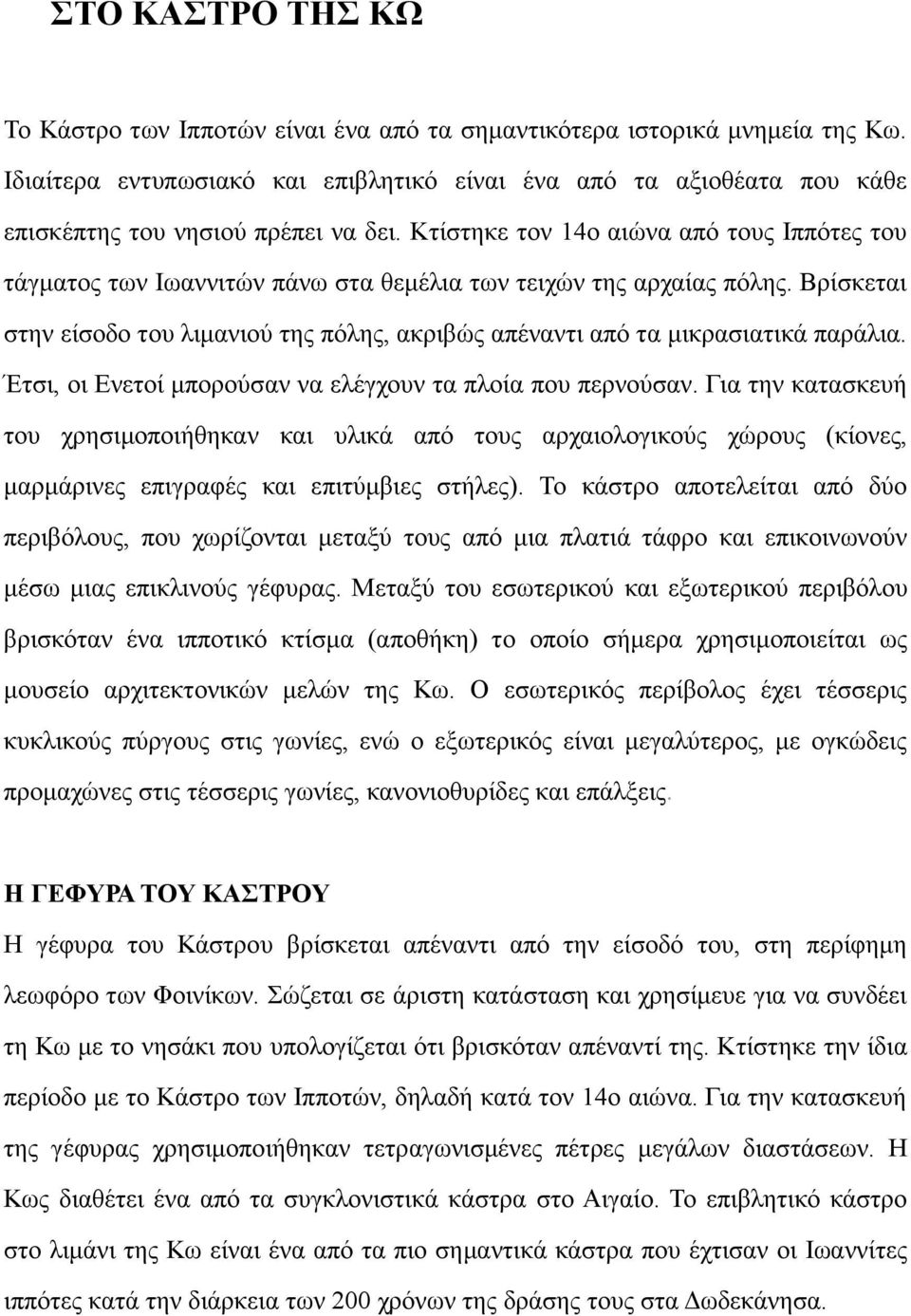 ΣΤΟ ΚΑΣΤΡΟ ΤΗΣ ΚΩ

Το Κάστρο των Ιπποτών είναι ένα από τα σημαντικότερα ιστορικά μνημεία της Κω. Ιδιαίτερα εντυπωσιακό και επιβλητικό είναι ένα από τα αξιοθέατα που κάθε επισκέπτης του νησιού πρέπει να δει. Κτίστηκε τον 14ο αιώνα από τους Ιππότες του τάγματος των Ιωαννιτών πάνω στα θεμέλια των τειχών της αρχαίας πόλης. Βρίσκεται στην είσοδο του λιμανιού της πόλης, ακριβώς απέναντι από τα μικρασιατικά παράλια. Έτσι, οι Ενετοί μπορούσαν να ελέγχουν τα πλοία που περνούσαν. Για την κατασκευή του χρησιμοποιήθηκαν και υλικά από τους αρχαιολογικούς χώρους (κίονες, μαρμάρινες επιγραφές και επιτύμβιες στήλες). Το κάστρο αποτελείται από δύο περιβόλους, που χωρίζονται μεταξύ τους από μια πλατιά τάφρο και επικοινωνούν μέσω μιας επικλινούς γέφυρας. Μεταξύ του εσωτερικού και εξωτερικού περιβόλου βρισκόταν ένα ιπποτικό κτίσμα (αποθήκη) το οποίο σήμερα χρησιμοποιείται ως μουσείο αρχιτεκτονικών μελών της Κω. Ο εσωτερικός περίβολος έχει τέσσερις κυκλικούς πύργους στις γωνίες, ενώ ο εξωτερικός είναι μεγαλύτερος, με ογκώδεις προμαχώνες στις τέσσερις γωνίες, κανονιοθυρίδες και επάλξεις.

Η ΓΕΦΥΡΑ ΤΟΥ ΚΑΣΤΡΟΥ
Η γέφυρα του Κάστρου βρίσκεται απέναντι από την είσοδό του, στη περίφημη λεωφόρο των Φοινίκων. Σώζεται σε άριστη κατάσταση και χρησίμευε για να συνδέει τη Κω με το νησάκι που υπολογίζεται ότι βρισκόταν απέναντί της. Κτίστηκε την ίδια περίοδο με το Κάστρο των Ιπποτών, δηλαδή κατά τον 14ο αιώνα. Για την κατασκευή της γέφυρας χρησιμοποιήθηκαν τετραγωνισμένες πέτρες μεγάλων διαστάσεων. Η Κως διαθέτει ένα από τα συγκλονιστικά κάστρα στο Αιγαίο. Το επιβλητικό κάστρο στο λιμάνι της Κω είναι ένα από τα πιο σημαντικά κάστρα που έχτισαν οι Ιωαννίτες ιππότες κατά την διάρκεια των 200 χρόνων της δράσης τους στα Δωδεκάνησα.